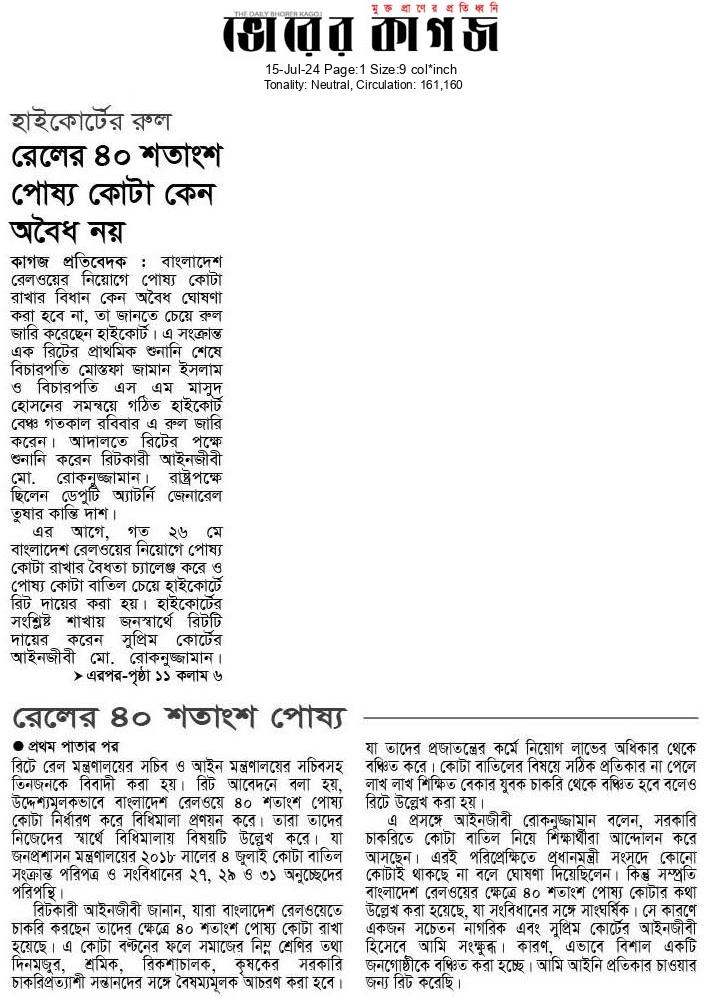 THE DAILY BHORER KAGOJ
মুক্ত প্রাণের প্রতিধ্বনি
ভোরের কাগজ
15-Jul-24 Page:1 Size:9 col*inch
Tonality: Neutral, Circulation: 161,160

হাইকোর্টের রুল
রেলের ৪০ শতাংশ পোষ্য কোটা কেন অবৈধ নয়

কাগজ প্রতিবেদক : বাংলাদেশ রেলওয়ের নিয়োগে পোষ্য কোটা রাখার বিধান কেন অবৈধ ঘোষণা করা হবে না, তা জানতে চেয়ে রুল জারি করেছেন হাইকোর্ট। এ সংক্রান্ত এক রিটের প্রাথমিক শুনানি শেষে বিচারপতি মোস্তফা জামান ইসলাম ও বিচারপতি এস এম মাসুদ হোসনের সমন্বয়ে গঠিত হাইকোর্ট বেঞ্চ গতকাল রবিবার এ রুল জারি করেন। আদালতে রিটের পক্ষে শুনানি করেন রিটকারী আইনজীবী মো. রোকনুজ্জামান। রাষ্ট্রপক্ষে ছিলেন ডেপুটি অ্যাটর্নি জেনারেল তুষার কান্তি দাশ।

এর আগে, গত ২৬ মে বাংলাদেশ রেলওয়ের নিয়োগে পোষ্য কোটা রাখার বৈধতা চ্যালেঞ্জ করে ও পোষ্য কোটা বাতিল চেয়ে হাইকোর্টে রিট দায়ের করা হয়। হাইকোর্টের সংশ্লিষ্ট শাখায় জনস্বার্থে রিটটি দায়ের করেন সুপ্রিম কোর্টের আইনজীবী মো. রোকনুজ্জামান।
➤ এরপর-পৃষ্ঠা ১১ কলাম ৬

রেলের ৪০ শতাংশ পোষ্য

● প্রথম পাতার পর
রিটে রেল মন্ত্রণালয়ের সচিব ও আইন মন্ত্রণালয়ের সচিবসহ তিনজনকে বিবাদী করা হয়। রিট আবেদনে বলা হয়, উদ্দেশ্যমূলকভাবে বাংলাদেশ রেলওয়ে ৪০ শতাংশ পোষ্য কোটা নির্ধারণ করে বিধিমালা প্রণয়ন করে। তারা তাদের নিজেদের স্বার্থে বিধিমালায় বিষয়টি উল্লেখ করে। যা জনপ্রশাসন মন্ত্রণালয়ের ২০১৮ সালের ৪ জুলাই কোটা বাতিল সংক্রান্ত পরিপত্র ও সংবিধানের ২৭, ২৯ ও ৩১ অনুচ্ছেদের পরিপন্থি।

রিটকারী আইনজীবী জানান, যারা বাংলাদেশ রেলওয়েতে চাকরি করছেন তাদের ক্ষেত্রে ৪০ শতাংশ পোষ্য কোটা রাখা হয়েছে। এ কোটা বণ্টনের ফলে সমাজের নিম্ন শ্রেণির তথা দিনমজুর, শ্রমিক, রিকশাচালক, কৃষকের সরকারি চাকরিপ্রত্যাশী সন্তানদের সঙ্গে বৈষম্যমূলক আচরণ করা হবে। যা তাদের প্রজাতন্ত্রের কর্মে নিয়োগ লাভের অধিকার থেকে বঞ্চিত করে। কোটা বাতিলের বিষয়ে সঠিক প্রতিকার না পেলে লাখ লাখ শিক্ষিত বেকার যুবক চাকরি থেকে বঞ্চিত হবে বলেও রিটে উল্লেখ করা হয়।

এ প্রসঙ্গে আইনজীবী রোকনুজ্জামান বলেন, সরকারি চাকরিতে কোটা বাতিল নিয়ে শিক্ষার্থীরা আন্দোলন করে আসছেন। এরই পরিপ্রেক্ষিতে প্রধানমন্ত্রী সংসদে কোনো কোটাই থাকছে না বলে ঘোষণা দিয়েছিলেন। কিন্তু সম্প্রতি বাংলাদেশ রেলওয়ের ক্ষেত্রে ৪০ শতাংশ পোষ্য কোটার কথা উল্লেখ করা হয়েছে, যা সংবিধানের সঙ্গে সাংঘর্ষিক। সে কারণে একজন সচেতন নাগরিক এবং সুপ্রিম কোর্টের আইনজীবী হিসেবে আমি সংক্ষুব্ধ। কারণ, এভাবে বিশাল একটি জনগোষ্ঠীকে বঞ্চিত করা হচ্ছে। আমি আইনি প্রতিকার চাওয়ার জন্য রিট করেছি।